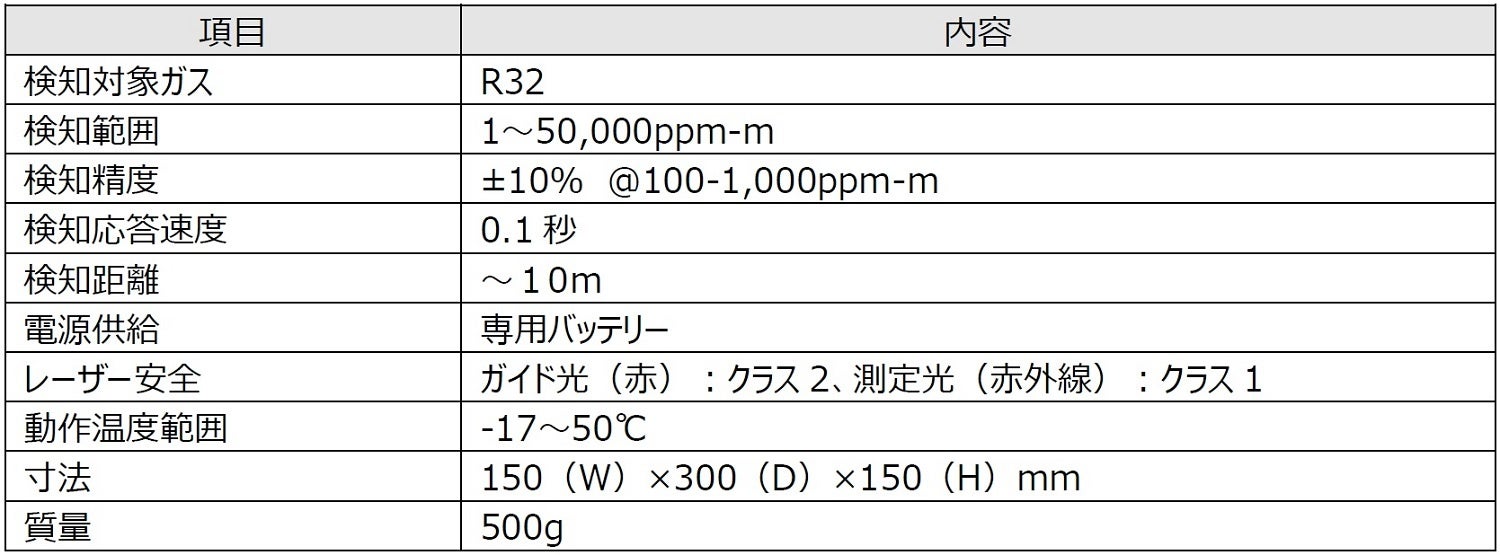 | 項目 | 内容 |
|---|---|
| 検知対象ガス | R32 |
| 検知範囲 | 1～50,000ppm-m |
| 検知精度 | ±10% @100-1,000ppm-m |
| 検知応答速度 | 0.1秒 |
| 検知距離 | ～10m |
| 電源供給 | 専用バッテリー |
| レーザー安全 | ガイド光（赤）：クラス2、測定光（赤外線）：クラス1 |
| 動作温度範囲 | -17～50℃ |
| 寸法 | 150（W）×300（D）×150（H）mm |
| 質量 | 500g |